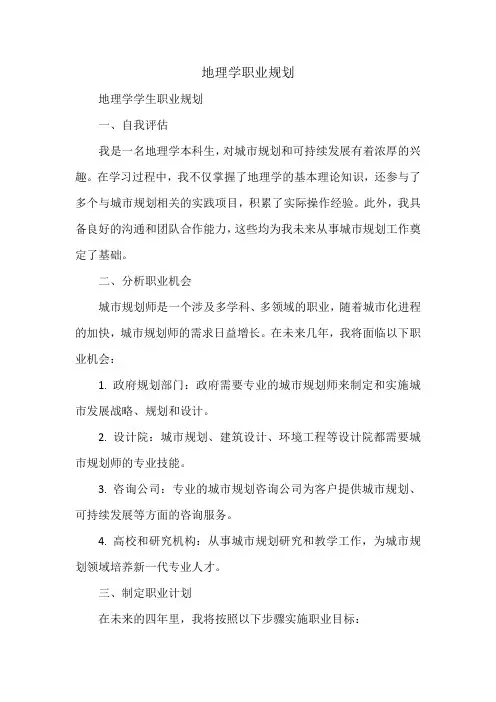 地理学职业规划

地理学学生职业规划

一、自我评估

我是一名地理学本科生，对城市规划和可持续发展有着浓厚的兴趣。在学习过程中，我不仅掌握了地理学的基本理论知识，还参与了多个与城市规划相关的实践项目，积累了实际操作经验。此外，我具备良好的沟通和团队合作能力，这些均为我未来从事城市规划工作奠定了基础。

二、分析职业机会

城市规划师是一个涉及多学科、多领域的职业，随着城市化进程的加快，城市规划师的需求日益增长。在未来几年，我将面临以下职业机会：

1. 政府规划部门：政府需要专业的城市规划师来制定和实施城市发展战略、规划和设计。

2. 设计院：城市规划、建筑设计、环境工程等设计院都需要城市规划师的专业技能。

3. 咨询公司：专业的城市规划咨询公司为客户提供城市规划、可持续发展等方面的咨询服务。

4. 高校和研究机构：从事城市规划研究和教学工作，为城市规划领域培养新一代专业人才。

三、制定职业计划

在未来的四年里，我将按照以下步骤实施职业目标：